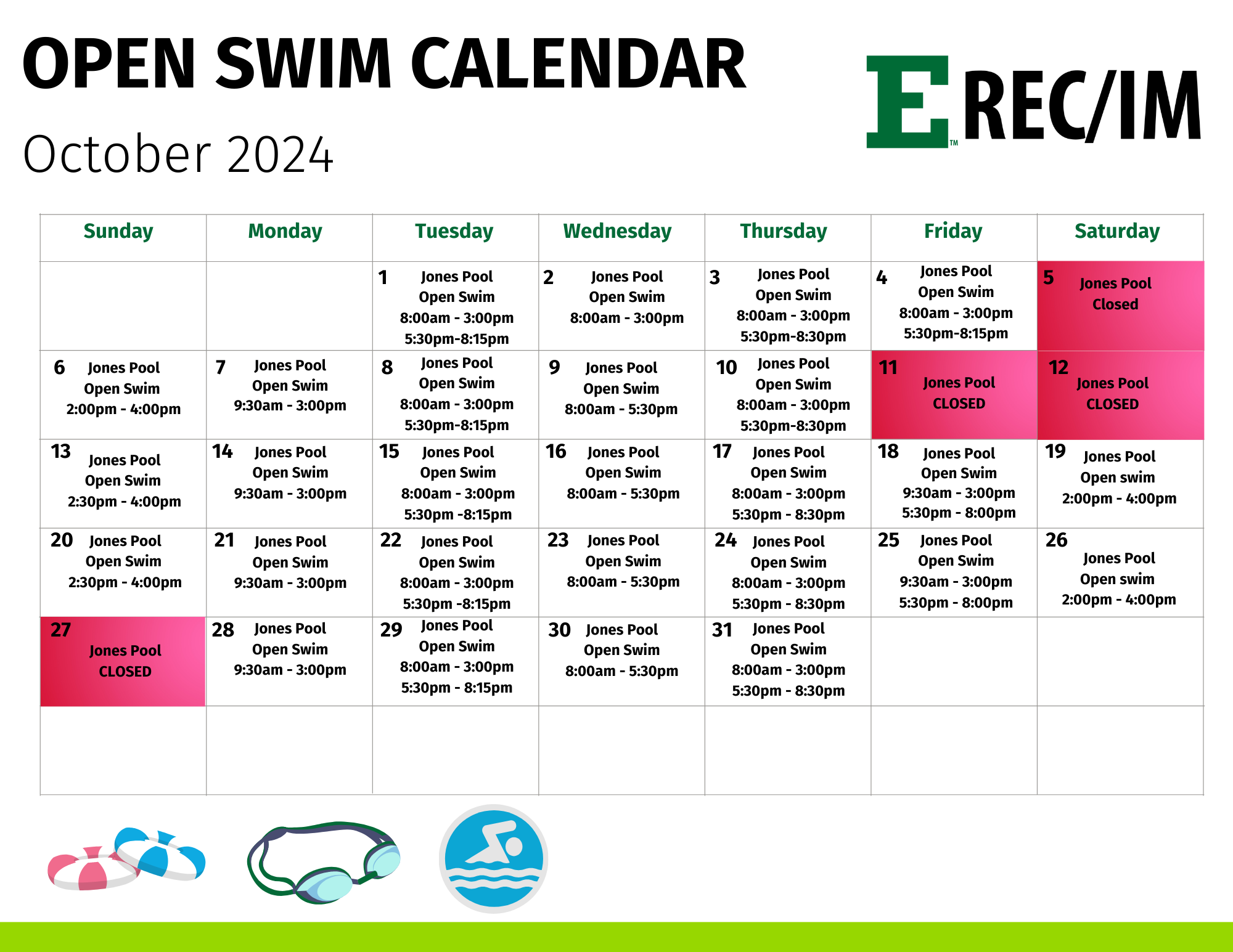 OPEN SWIM CALENDAR

October 2024

E™ REC/IM

| Sunday | Monday | Tuesday | Wednesday | Thursday | Friday | Saturday |
|---|---|---|---|---|---|---|
| | | 1 Jones Pool Open Swim 8:00am - 3:00pm 5:30pm-8:15pm | 2 Jones Pool Open Swim 8:00am - 3:00pm | 3 Jones Pool Open Swim 8:00am - 3:00pm 5:30pm-8:30pm | 4 Jones Pool Open Swim 8:00am - 3:00pm 5:30pm-8:15pm | 5 Jones Pool Closed |
| 6 Jones Pool Open Swim 2:00pm - 4:00pm | 7 Jones Pool Open Swim 9:30am - 3:00pm | 8 Jones Pool Open Swim 8:00am - 3:00pm 5:30pm-8:15pm | 9 Jones Pool Open Swim 8:00am - 5:30pm | 10 Jones Pool Open Swim 8:00am - 3:00pm 5:30pm-8:30pm | 11 Jones Pool CLOSED | 12 Jones Pool CLOSED |
| 13 Jones Pool Open Swim 2:30pm - 4:00pm | 14 Jones Pool Open Swim 9:30am - 3:00pm | 15 Jones Pool Open Swim 8:00am - 3:00pm 5:30pm -8:15pm | 16 Jones Pool Open Swim 8:00am - 5:30pm | 17 Jones Pool Open Swim 8:00am - 3:00pm 5:30pm - 8:30pm | 18 Jones Pool Open Swim 9:30am - 3:00pm 5:30pm - 8:00pm | 19 Jones Pool Open swim 2:00pm - 4:00pm |
| 20 Jones Pool Open Swim 2:30pm - 4:00pm | 21 Jones Pool Open Swim 9:30am - 3:00pm | 22 Jones Pool Open Swim 8:00am - 3:00pm 5:30pm -8:15pm | 23 Jones Pool Open Swim 8:00am - 5:30pm | 24 Jones Pool Open Swim 8:00am - 3:00pm 5:30pm - 8:30pm | 25 Jones Pool Open Swim 9:30am - 3:00pm 5:30pm - 8:00pm | 26 Jones Pool Open swim 2:00pm - 4:00pm |
| 27 Jones Pool CLOSED | 28 Jones Pool Open Swim 9:30am - 3:00pm | 29 Jones Pool Open Swim 8:00am - 3:00pm 5:30pm - 8:15pm | 30 Jones Pool Open Swim 8:00am - 5:30pm | 31 Jones Pool Open Swim 8:00am - 3:00pm 5:30pm - 8:30pm | | |
| | | | | | | |